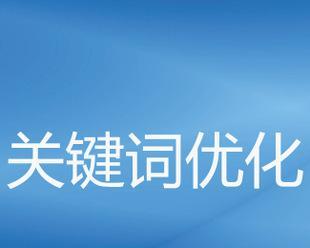 关键词优化